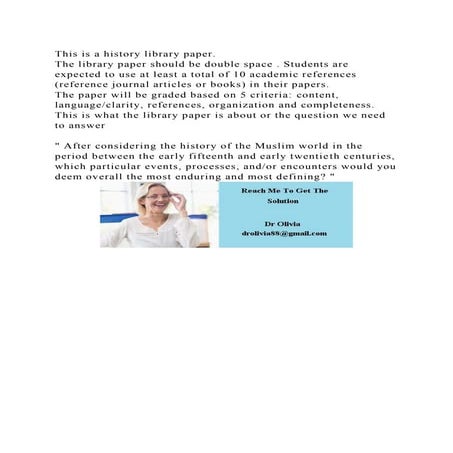 This is a history library paper.
The library paper should be double space . Students are expected to use at least a total of 10 academic references (reference journal articles or books) in their papers.
The paper will be graded based on 5 criteria: content, language/clarity, references, organization and completeness.
This is what the library paper is about or the question we need to answer

" After considering the history of the Muslim world in the period between the early fifteenth and early twentieth centuries, which particular events, processes, and/or encounters would you deem overall the most enduring and most defining? "

Reach Me To Get The Solution

Dr Olivia
drolivia88@gmail.com